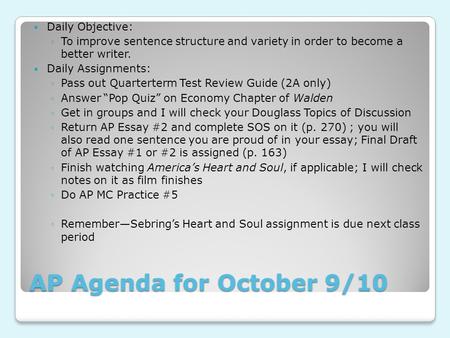 Daily Objective:

To improve sentence structure and variety in order to become a better writer.

Daily Assignments:

Pass out Quarterterm Test Review Guide (2A only)

Answer "Pop Quiz" on Economy Chapter of Walden

Get in groups and I will check your Douglass Topics of Discussion

Return AP Essay #2 and complete SOS on it (p. 270) ; you will also read one sentence you are proud of in your essay; Final Draft of AP Essay #1 or #2 is assigned (p. 163)

Finish watching America's Heart and Soul, if applicable; I will check notes on it as film finishes

Do AP MC Practice #5

Remember—Sebring's Heart and Soul assignment is due next class period

AP Agenda for October 9/10